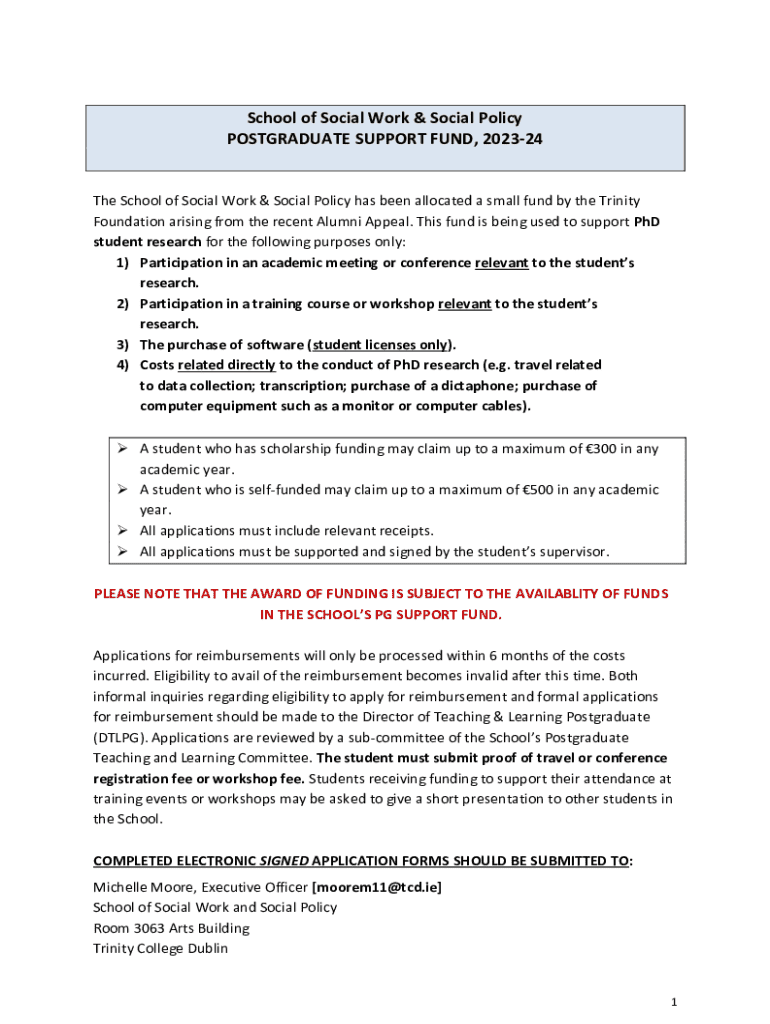 School of Social Work & Social Policy
POSTGRADUATE SUPPORT FUND, 2023-24

The School of Social Work & Social Policy has been allocated a small fund by the Trinity Foundation arising from the recent Alumni Appeal. This fund is being used to support PhD student research for the following purposes only:
1) Participation in an academic meeting or conference relevant to the student's research.
2) Participation in a training course or workshop relevant to the student's research.
3) The purchase of software (student licenses only).
4) Costs related directly to the conduct of PhD research (e.g. travel related to data collection; transcription; purchase of a dictaphone; purchase of computer equipment such as a monitor or computer cables).

➢ A student who has scholarship funding may claim up to a maximum of €300 in any academic year.
➢ A student who is self-funded may claim up to a maximum of €500 in any academic year.
➢ All applications must include relevant receipts.
➢ All applications must be supported and signed by the student's supervisor.

PLEASE NOTE THAT THE AWARD OF FUNDING IS SUBJECT TO THE AVAILABLITY OF FUNDS IN THE SCHOOL'S PG SUPPORT FUND.

Applications for reimbursements will only be processed within 6 months of the costs incurred. Eligibility to avail of the reimbursement becomes invalid after this time. Both informal inquiries regarding eligibility to apply for reimbursement and formal applications for reimbursement should be made to the Director of Teaching & Learning Postgraduate (DTLPG). Applications are reviewed by a sub-committee of the School's Postgraduate Teaching and Learning Committee. The student must submit proof of travel or conference registration fee or workshop fee. Students receiving funding to support their attendance at training events or workshops may be asked to give a short presentation to other students in the School.

COMPLETED ELECTRONIC SIGNED APPLICATION FORMS SHOULD BE SUBMITTED TO:
Michelle Moore, Executive Officer [moorem11@tcd.ie]
School of Social Work and Social Policy
Room 3063 Arts Building
Trinity College Dublin

1